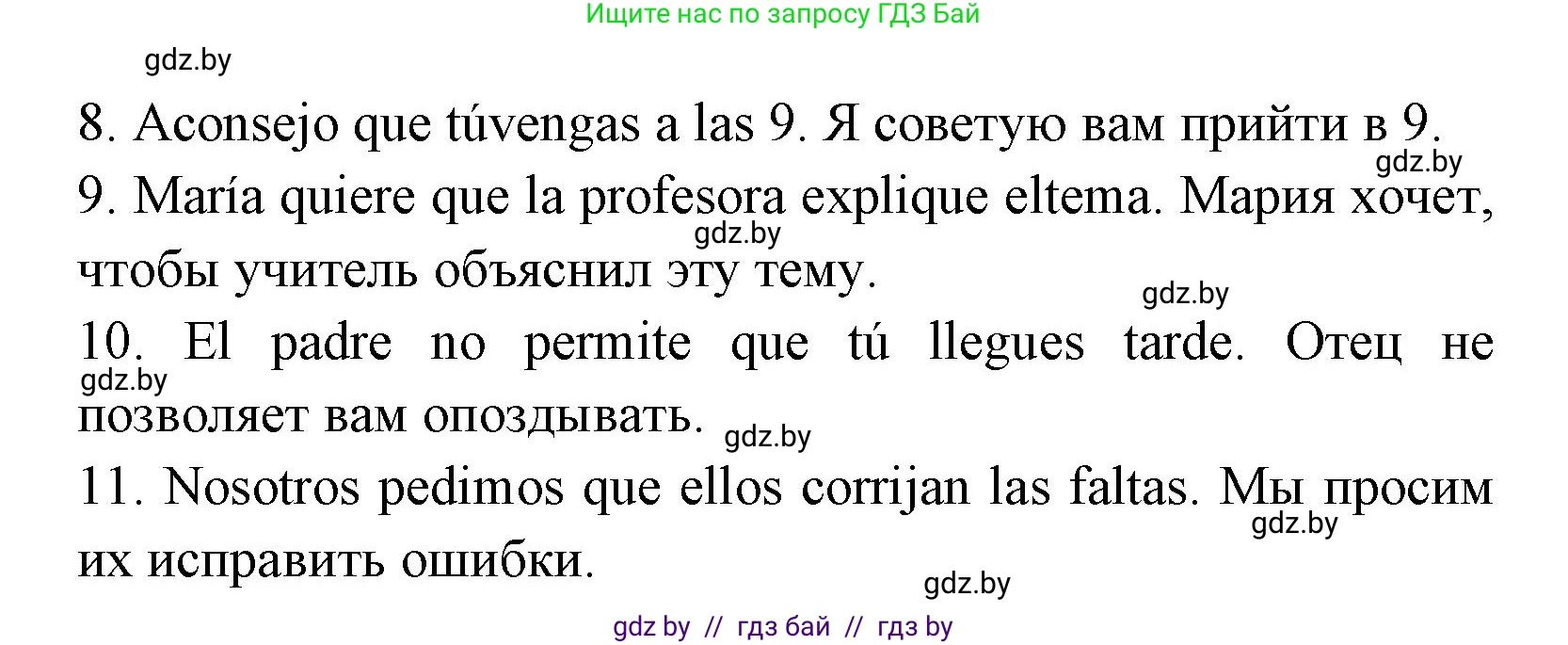 Ищите нас по запросу ГДЗ Бай

gdz.by

8. Aconsejo que túvengas a las 9. Я советую вам прийти в 9.

gdz.by

9. María quiere que la profesora explique eltema. Мария хочет, чтобы учитель объяснил эту тему.

gdz.by

gdz.by

10. El padre no permite que tú llegues tarde. Отец не позволяет вам опоздывать.

gdz.by

gdz.by

11. Nosotros pedimos que ellos corrijan las faltas. Мы просим их исправить ошибки.

gdz.by

gdz.by

gdz by // гдз бай // гдз by